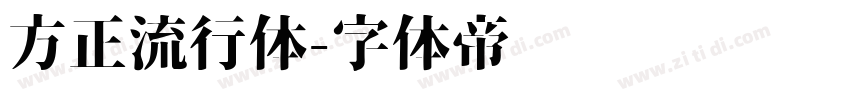 方正流行体-字体帝

www.zi ti di.com